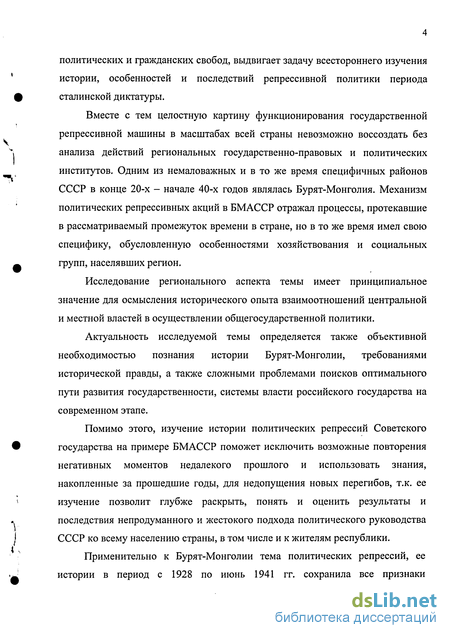 4

политических и гражданских свобод, выдвигает задачу всестороннего изучения истории, особенностей и последствий репрессивной политики периода сталинской диктатуры.

Вместе с тем целостную картину функционирования государственной репрессивной машины в масштабах всей страны невозможно воссоздать без анализа действий региональных государственно-правовых и политических институтов. Одним из немаловажных и в то же время специфичных районов СССР в конце 20-х – начале 40-х годов являлась Бурят-Монголия. Механизм политических репрессивных акций в БМАССР отражал процессы, протекавшие в рассматриваемый промежуток времени в стране, но в то же время имел свою специфику, обусловленную особенностями хозяйствования и социальных групп, населявших регион.

Исследование регионального аспекта темы имеет принципиальное значение для осмысления исторического опыта взаимоотношений центральной и местной властей в осуществлении общегосударственной политики.

Актуальность исследуемой темы определяется также объективной необходимостью познания истории Бурят-Монголии, требованиями исторической правды, а также сложными проблемами поисков оптимального пути развития государственности, системы власти российского государства на современном этапе.

Помимо этого, изучение истории политических репрессий Советского государства на примере БМАССР поможет исключить возможные повторения негативных моментов недалекого прошлого и использовать знания, накопленные за прошедшие годы, для недопущения новых перегибов, т.к. ее изучение позволит глубже раскрыть, понять и оценить результаты и последствия непродуманного и жестокого подхода политического руководства СССР ко всему населению страны, в том числе и к жителям республики.

Применительно к Бурят-Монголии тема политических репрессий, ее истории в период с 1928 по июнь 1941 гг. сохранила все признаки

dsLib.net
библиотека диссертаций